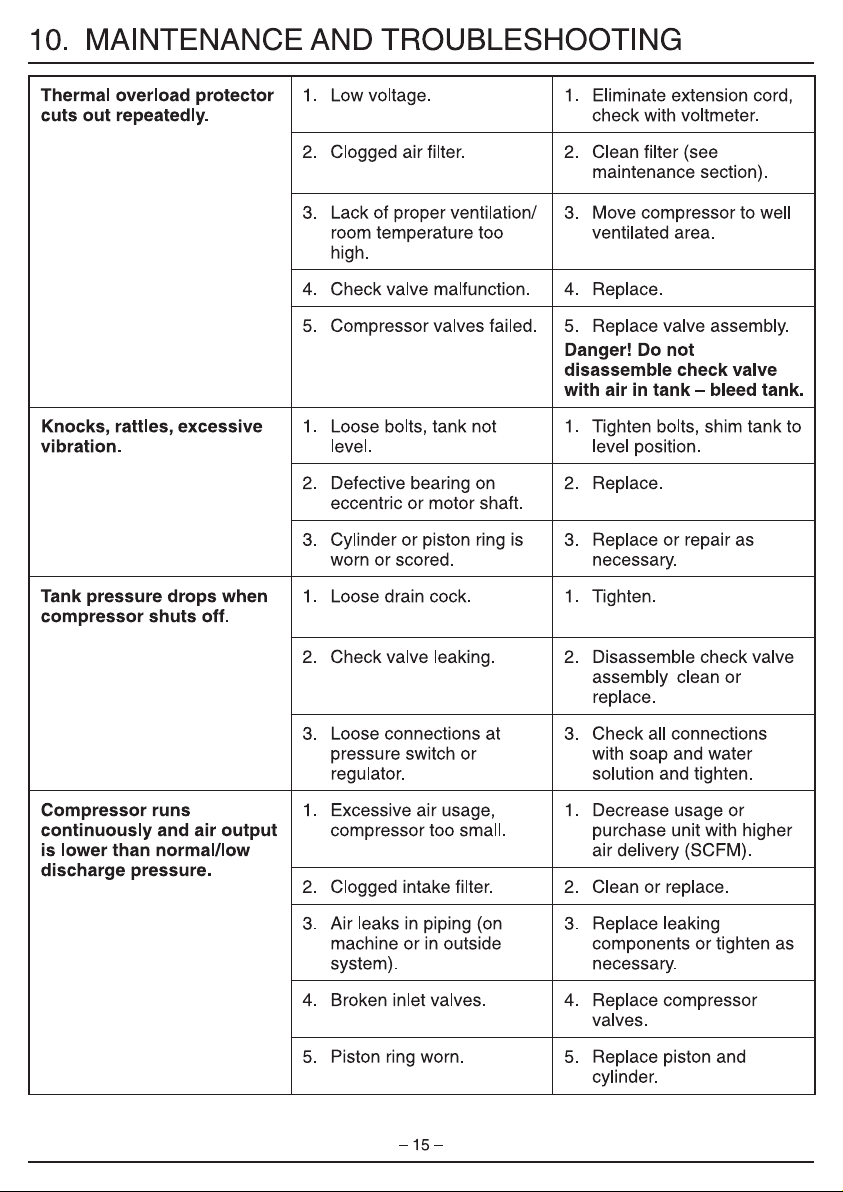 10. MAINTENANCE AND TROUBLESHOOTING

| Thermal overload protector cuts out repeatedly. | 1. Low voltage. | 1. Eliminate extension cord, check with voltmeter. |
|---|---|---|
| | 2. Clogged air filter. | 2. Clean filter (see maintenance section). |
| | 3. Lack of proper ventilation/ room temperature too high. | 3. Move compressor to well ventilated area. |
| | 4. Check valve malfunction. | 4. Replace. |
| | 5. Compressor valves failed. | 5. Replace valve assembly. Danger! Do not disassemble check valve with air in tank – bleed tank. |
| Knocks, rattles, excessive vibration. | 1. Loose bolts, tank not level. | 1. Tighten bolts, shim tank to level position. |
| | 2. Defective bearing on eccentric or motor shaft. | 2. Replace. |
| | 3. Cylinder or piston ring is worn or scored. | 3. Replace or repair as necessary. |
| Tank pressure drops when compressor shuts off. | 1. Loose drain cock. | 1. Tighten. |
| | 2. Check valve leaking. | 2. Disassemble check valve assembly clean or replace. |
| | 3. Loose connections at pressure switch or regulator. | 3. Check all connections with soap and water solution and tighten. |
| Compressor runs continuously and air output is lower than normal/low discharge pressure. | 1. Excessive air usage, compressor too small. | 1. Decrease usage or purchase unit with higher air delivery (SCFM). |
| | 2. Clogged intake filter. | 2. Clean or replace. |
| | 3. Air leaks in piping (on machine or in outside system). | 3. Replace leaking components or tighten as necessary. |
| | 4. Broken inlet valves. | 4. Replace compressor valves. |
| | 5. Piston ring worn. | 5. Replace piston and cylinder. |

– 15 –